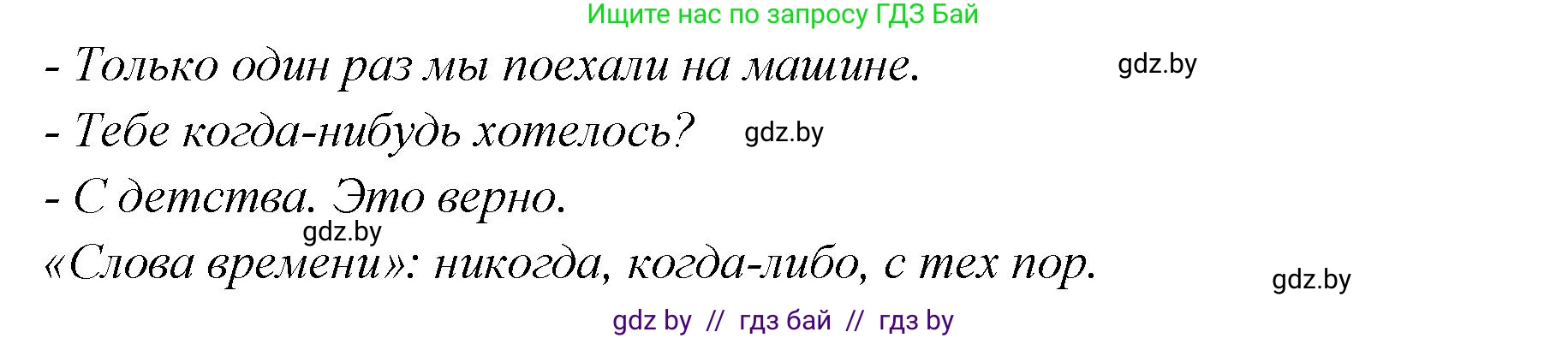 Ищите нас по запросу ГДЗ Бай

- Только один раз мы поехали на машине. gdz.by

- Тебе когда-нибудь хотелось? gdz.by

- С детства. Это верно.

gdz.by

«Слова времени»: никогда, когда-либо, с тех пор.

gdz.by

gdz by // гдз бай // гдз by